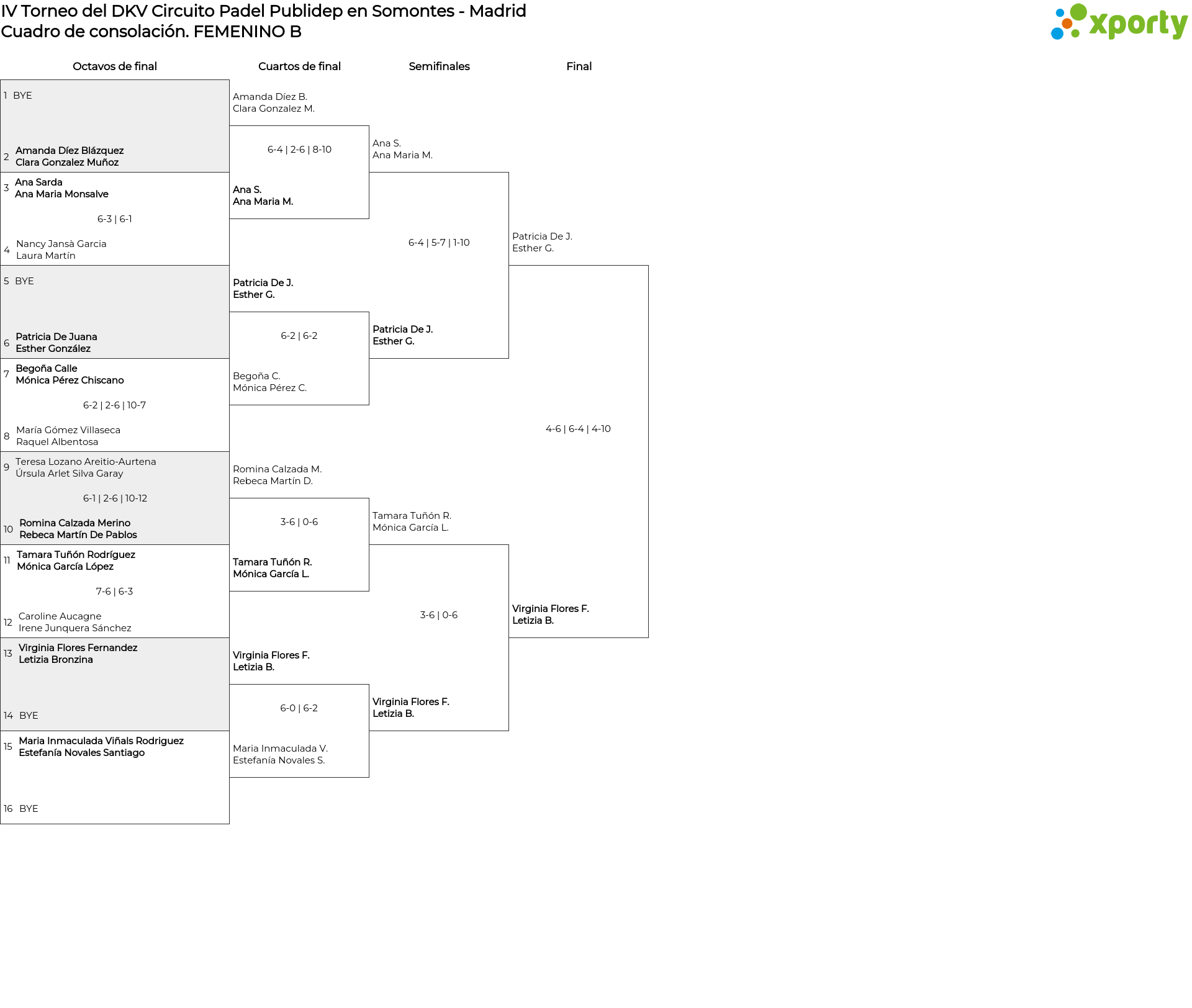 IV Torneo del DKV Circuito Padel Publidep en Somontes - Madrid
Cuadro de consolación. FEMENINO B

xporty

Octavos de final

1 BYE
2 Amanda Díez Blázquez
Clara Gonzalez Muñoz

3 Ana Sarda
Ana Maria Monsalve
6-3 | 6-1
4 Nancy Jansà Garcia
Laura Martín

5 BYE
6 Patricia De Juana
Esther González

7 Begoña Calle
Mónica Pérez Chiscano
6-2 | 2-6 | 10-7
8 María Gómez Villaseca
Raquel Albentosa

9 Teresa Lozano Areitio-Aurtena
Úrsula Arlet Silva Garay
6-1 | 2-6 | 10-12
10 Romina Calzada Merino
Rebeca Martín De Pablos

11 Tamara Tuñón Rodríguez
Mónica García López
7-6 | 6-3
12 Caroline Aucagne
Irene Junquera Sánchez

13 Virginia Flores Fernandez
Letizia Bronzina
14 BYE

15 Maria Inmaculada Viñals Rodriguez
Estefanía Novales Santiago
16 BYE

Cuartos de final

Amanda Díez B.
Clara Gonzalez M.
6-4 | 2-6 | 8-10
Ana S.
Ana Maria M.

Patricia De J.
Esther G.
6-2 | 6-2
Begoña C.
Mónica Pérez C.

Romina Calzada M.
Rebeca Martín D.
3-6 | 0-6
Tamara Tuñón R.
Mónica García L.

Virginia Flores F.
Letizia B.
6-0 | 6-2
Maria Inmaculada V.
Estefanía Novales S.

Semifinales

Ana S.
Ana Maria M.
6-4 | 5-7 | 1-10
Patricia De J.
Esther G.

Tamara Tuñón R.
Mónica García L.
3-6 | 0-6
Virginia Flores F.
Letizia B.

Final

Patricia De J.
Esther G.
4-6 | 6-4 | 4-10
Virginia Flores F.
Letizia B.